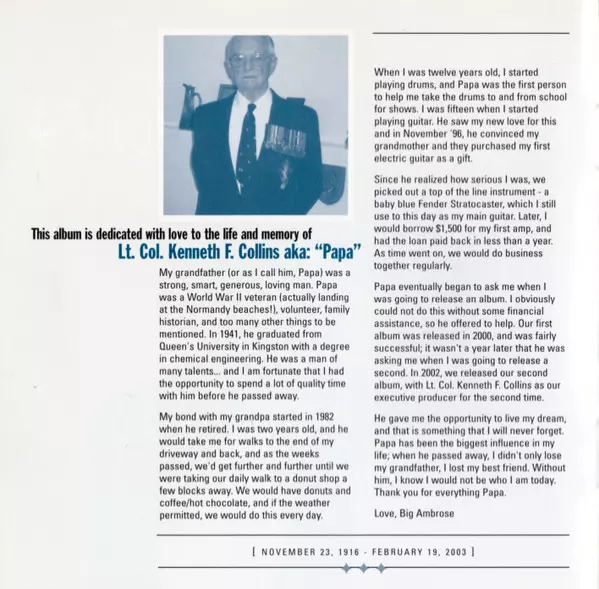 This album is dedicated with love to the life and memory of
Lt. Col. Kenneth F. Collins aka: "Papa"

My grandfather (or as I call him, Papa) was a strong, smart, generous, loving man. Papa was a World War II veteran (actually landing at the Normandy beaches!), volunteer, family historian, and too many other things to be mentioned. In 1941, he graduated from Queen's University in Kingston with a degree in chemical engineering. He was a man of many talents... and I am fortunate that I had the opportunity to spend a lot of quality time with him before he passed away.

My bond with my grandpa started in 1982 when he retired. I was two years old, and he would take me for walks to the end of my driveway and back, and as the weeks passed, we'd get further and further until we were taking our daily walk to a donut shop a few blocks away. We would have donuts and coffee/hot chocolate, and if the weather permitted, we would do this every day.

When I was twelve years old, I started playing drums, and Papa was the first person to help me take the drums to and from school for shows. I was fifteen when I started playing guitar. He saw my new love for this and in November '96, he convinced my grandmother and they purchased my first electric guitar as a gift.

Since he realized how serious I was, we picked out a top of the line instrument - a baby blue Fender Stratocaster, which I still use to this day as my main guitar. Later, I would borrow $1,500 for my first amp, and had the loan paid back in less than a year. As time went on, we would do business together regularly.

Papa eventually began to ask me when I was going to release an album. I obviously could not do this without some financial assistance, so he offered to help. Our first album was released in 2000, and was fairly successful; it wasn't a year later that he was asking me when I was going to release a second. In 2002, we released our second album, with Lt. Col. Kenneth F. Collins as our executive producer for the second time.

He gave me the opportunity to live my dream, and that is something that I will never forget. Papa has been the biggest influence in my life; when he passed away, I didn't only lose my grandfather, I lost my best friend. Without him, I know I would not be who I am today. Thank you for everything Papa.

Love, Big Ambrose

[ NOVEMBER 23, 1916 - FEBRUARY 19, 2003 ]